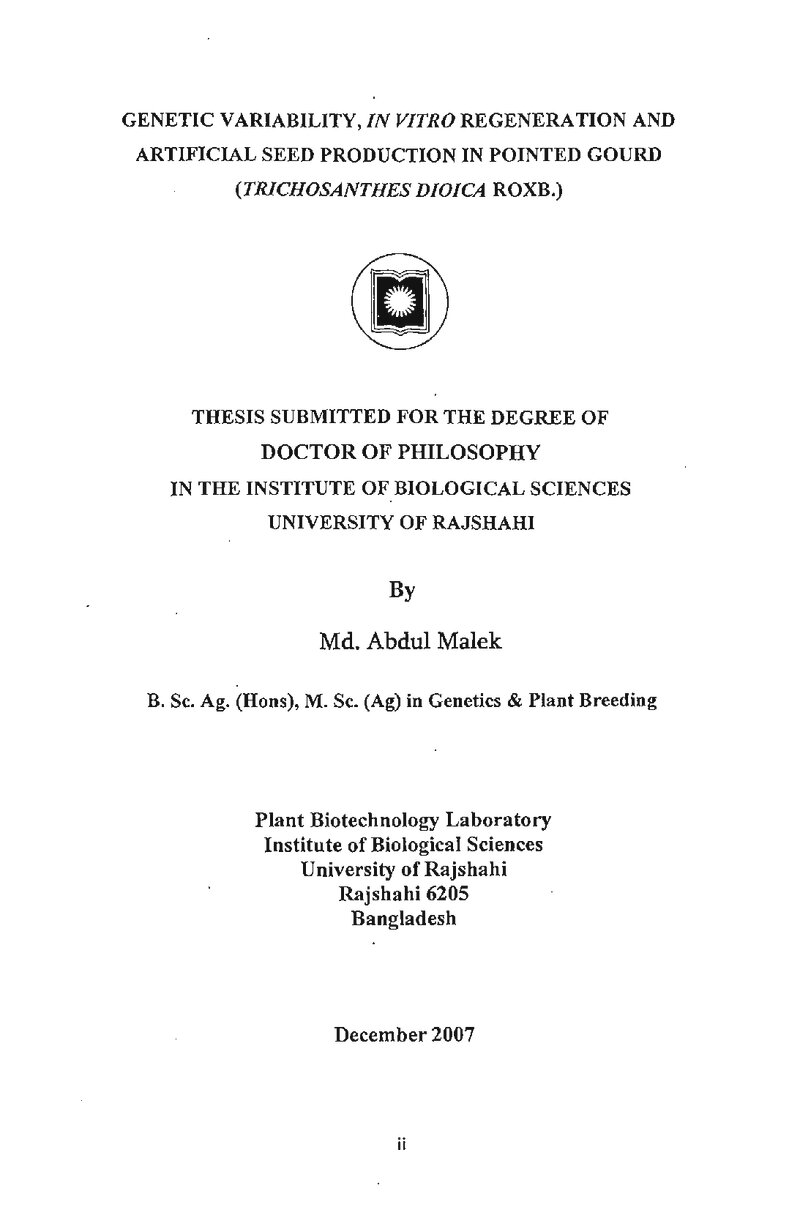 GENETIC VARIABILITY, IN VITRO REGENERATION AND ARTIFICIAL SEED PRODUCTION IN POINTED GOURD (TRICHOSANTHES DIOICA ROXB.)

THESIS SUBMITTED FOR THE DEGREE OF
DOCTOR OF PHILOSOPHY
IN THE INSTITUTE OF BIOLOGICAL SCIENCES
UNIVERSITY OF RAJSHAHI

By

Md. Abdul Malek

B. Sc. Ag. (Hons), M. Sc. (Ag) in Genetics & Plant Breeding

Plant Biotechnology Laboratory
Institute of Biological Sciences
University of Rajshahi
Rajshahi 6205
Bangladesh

December 2007

ii